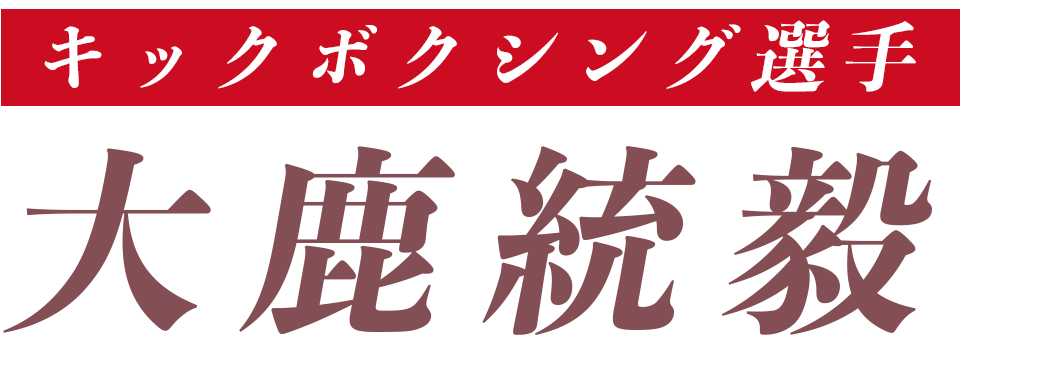 キックボクシング選手

大鹿統毅